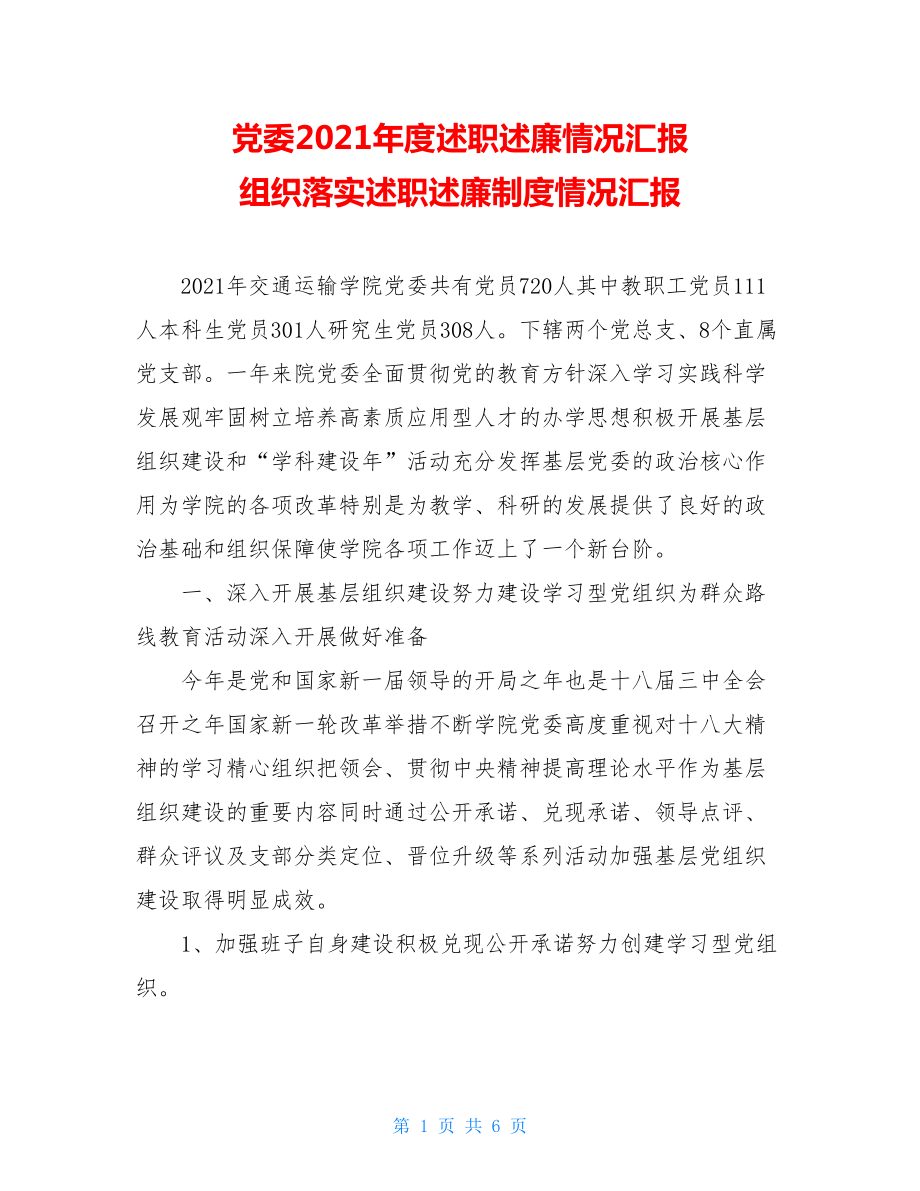 党委2021年度述职述廉情况汇报
组织落实述职述廉制度情况汇报

2021年交通运输学院党委共有党员720人其中教职工党员111人本科生党员301人研究生党员308人。下辖两个党总支、8个直属党支部。一年来院党委全面贯彻党的教育方针深入学习实践科学发展观牢固树立培养高素质应用型人才的办学思想积极开展基层组织建设和“学科建设年”活动充分发挥基层党委的政治核心作用为学院的各项改革特别是为教学、科研的发展提供了良好的政治基础和组织保障使学院各项工作迈上了一个新台阶。

一、深入开展基层组织建设努力建设学习型党组织为群众路线教育活动深入开展做好准备

今年是党和国家新一届领导的开局之年也是十八届三中全会召开之年国家新一轮改革举措不断学院党委高度重视对十八大精神的学习精心组织把领会、贯彻中央精神提高理论水平作为基层组织建设的重要内容同时通过公开承诺、兑现承诺、领导点评、群众评议及支部分类定位、晋位升级等系列活动加强基层党组织建设取得明显成效。

1、加强班子自身建设积极兑现公开承诺努力创建学习型党组织。

第 1 页 共 6 页